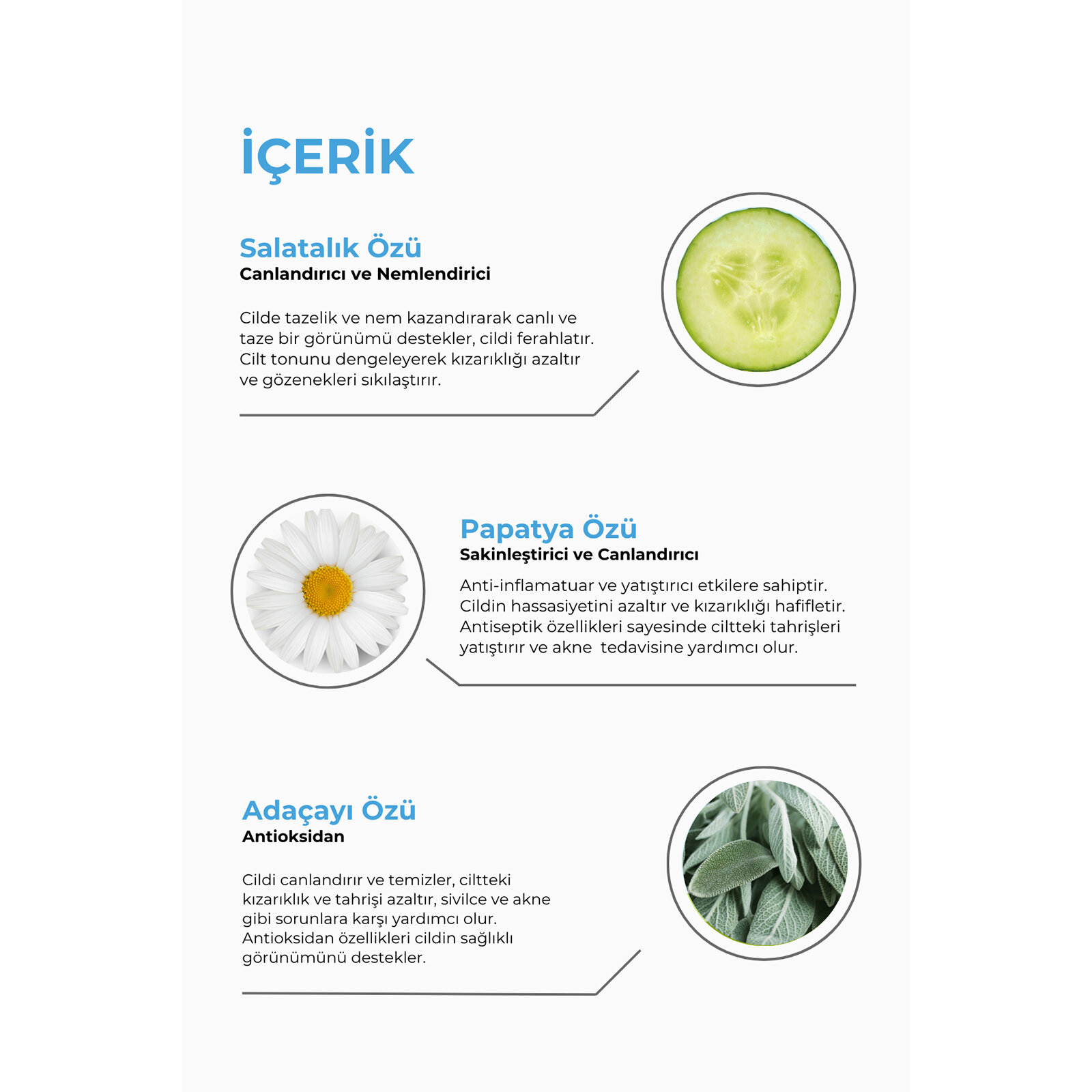 İÇERİK

Salatalık Özü
Canlandırıcı ve Nemlendirici

Cilde tazelik ve nem kazandırarak canlı ve taze bir görünümü destekler, cildi ferahlatır. Cilt tonunu dengeleyerek kızarıklığı azaltır ve gözenekleri sıkılaştırır.

Papatya Özü
Sakinleştirici ve Canlandırıcı

Anti-inflamatuar ve yatıştırıcı etkilere sahiptir. Cildin hassasiyetini azaltır ve kızarıklığı hafifletir. Antiseptik özellikleri sayesinde ciltteki tahrişleri yatıştırır ve akne tedavisine yardımcı olur.

Adaçayı Özü
Antioksidan

Cildi canlandırır ve temizler, ciltteki kızarıklık ve tahrişi azaltır, sivilce ve akne gibi sorunlara karşı yardımcı olur. Antioksidan özellikleri cildin sağlıklı görünümünü destekler.